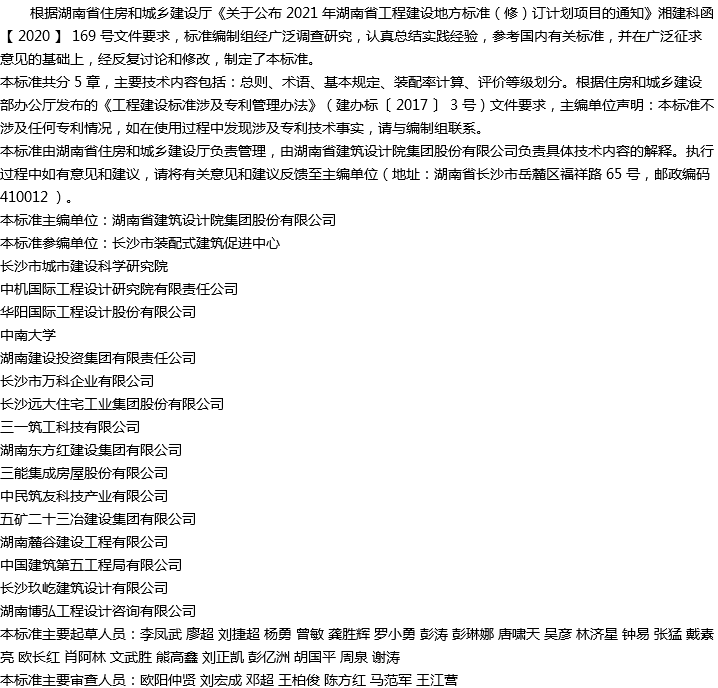 根据湖南省住房和城乡建设厅《关于公布 2021 年湖南省工程建设地方标准（修）订计划项目的通知》湘建科函【 2020 】 169 号文件要求，标准编制组经广泛调查研究，认真总结实践经验，参考国内有关标准，并在广泛征求意见的基础上，经反复讨论和修改，制定了本标准。

本标准共分 5 章，主要技术内容包括：总则、术语、基本规定、装配率计算、评价等级划分。根据住房和城乡建设部办公厅发布的《工程建设标准涉及专利管理办法》（建办标〔 2017 〕 3 号）文件要求，主编单位声明：本标准不涉及任何专利情况，如在使用过程中发现涉及专利技术事实，请与编制组联系。

本标准由湖南省住房和城乡建设厅负责管理，由湖南省建筑设计院集团股份有限公司负责具体技术内容的解释。执行过程中如有意见和建议，请将有关意见和建议反馈至主编单位（地址：湖南省长沙市岳麓区福祥路 65 号，邮政编码 410012 ）。

本标准主编单位：湖南省建筑设计院集团股份有限公司

本标准参编单位：长沙市装配式建筑促进中心

长沙市城市建设科学研究院

中机国际工程设计研究院有限责任公司

华阳国际工程设计股份有限公司

中南大学

湖南建设投资集团有限责任公司

长沙市万科企业有限公司

长沙远大住宅工业集团股份有限公司

三一筑工科技有限公司

湖南东方红建设集团有限公司

三能集成房屋股份有限公司

中民筑友科技产业有限公司

五矿二十三冶建设集团有限公司

湖南麓谷建设工程有限公司

中国建筑第五工程局有限公司

长沙玖屹建筑设计有限公司

湖南博弘工程设计咨询有限公司

本标准主要起草人员：李凤武 廖超 刘捷超 杨勇 曾敏 龚胜辉 罗小勇 彭涛 彭琳娜 唐啸天 吴彦 林济星 钟易 张猛 戴素亮 欧长红 肖阿林 文武胜 熊高鑫 刘正凯 彭亿洲 胡国平 周泉 谢涛

本标准主要审查人员：欧阳仲贤 刘宏成 邓超 王柏俊 陈方红 马范军 王江营